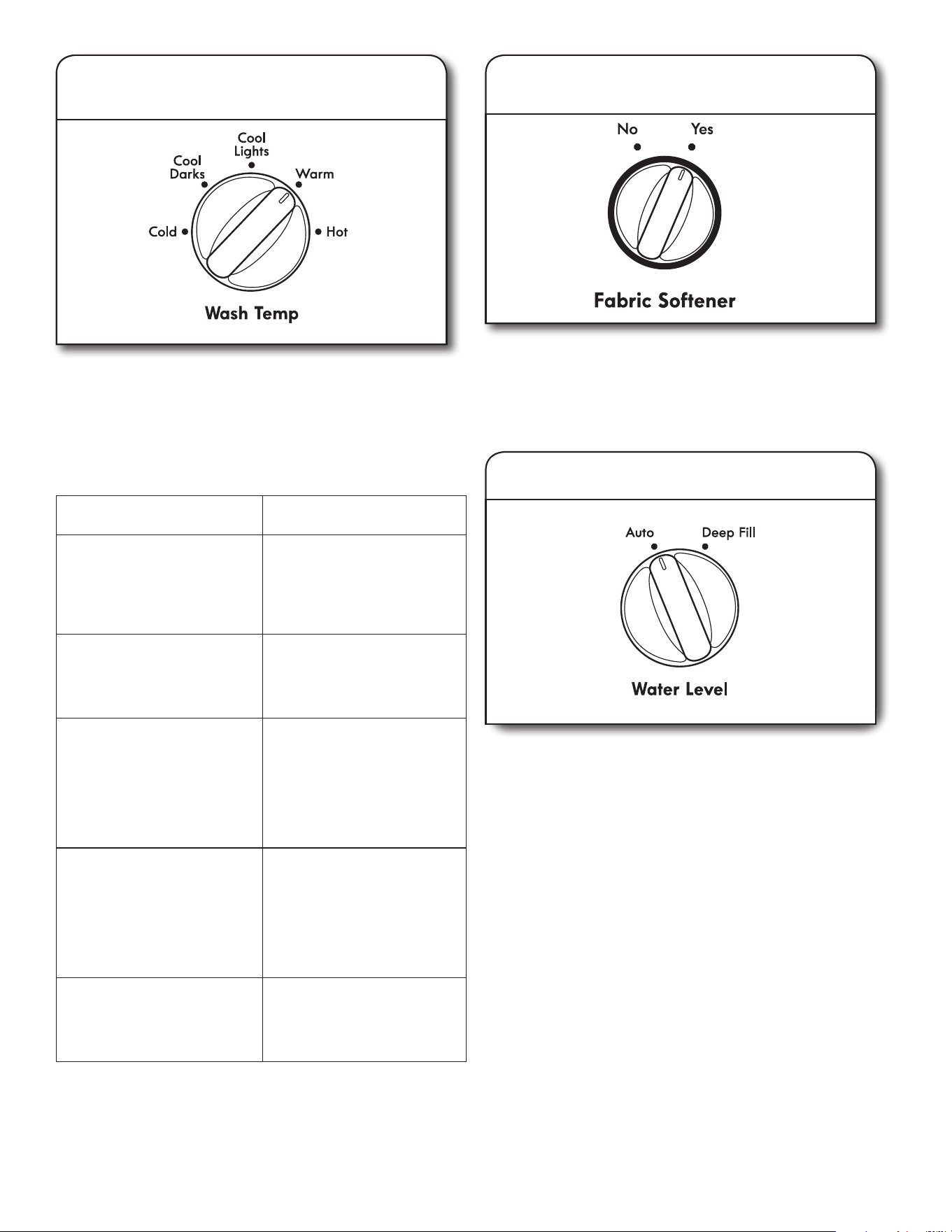 Cool Lights
Cool Darks
Warm
Cold
Hot
Wash Temp

No
Yes
Fabric Softener

Auto
Deep Fill
Water Level